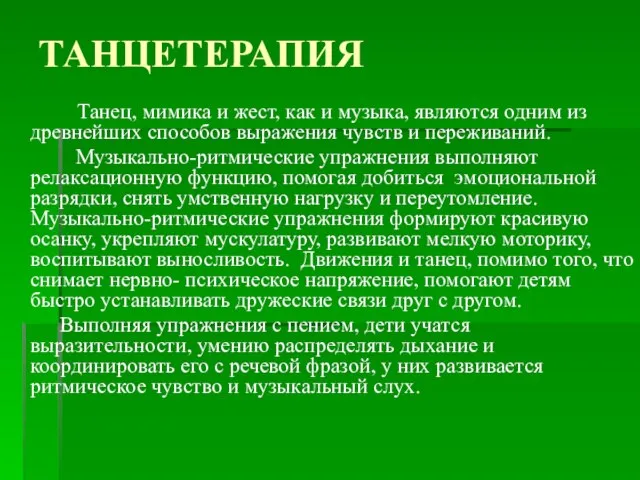 ТАНЦЕТЕРАПИЯ

Танец, мимика и жест, как и музыка, являются одним из древнейших способов выражения чувств и переживаний.

Музыкально-ритмические упражнения выполняют релаксационную функцию, помогая добиться эмоциональной разрядки, снять умственную нагрузку и переутомление. Музыкально-ритмические упражнения формируют красивую осанку, укрепляют мускулатуру, развивают мелкую моторику, воспитывают выносливость. Движения и танец, помимо того, что снимает нервно- психическое напряжение, помогают детям быстро устанавливать дружеские связи друг с другом.

Выполняя упражнения с пением, дети учатся выразительности, умению распределять дыхание и координировать его с речевой фразой, у них развивается ритмическое чувство и музыкальный слух.